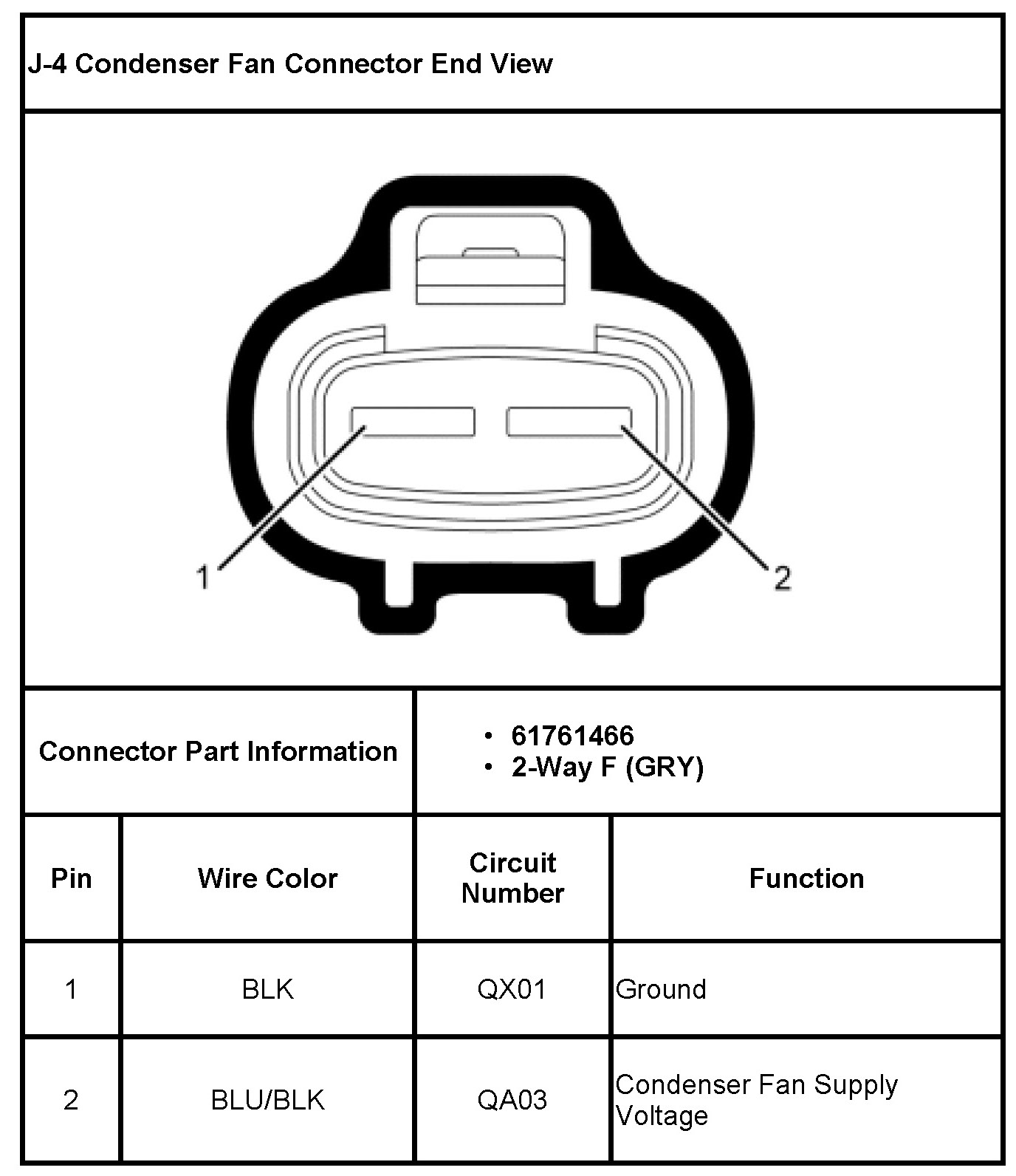 J-4 Condenser Fan Connector End View

1

2

Connector Part Information

• 61761466
• 2-Way F (GRY)

| Pin | Wire Color | Circuit Number | Function |
|---|---|---|---|
| 1 | BLK | QX01 | Ground |
| 2 | BLU/BLK | QA03 | Condenser Fan Supply Voltage |